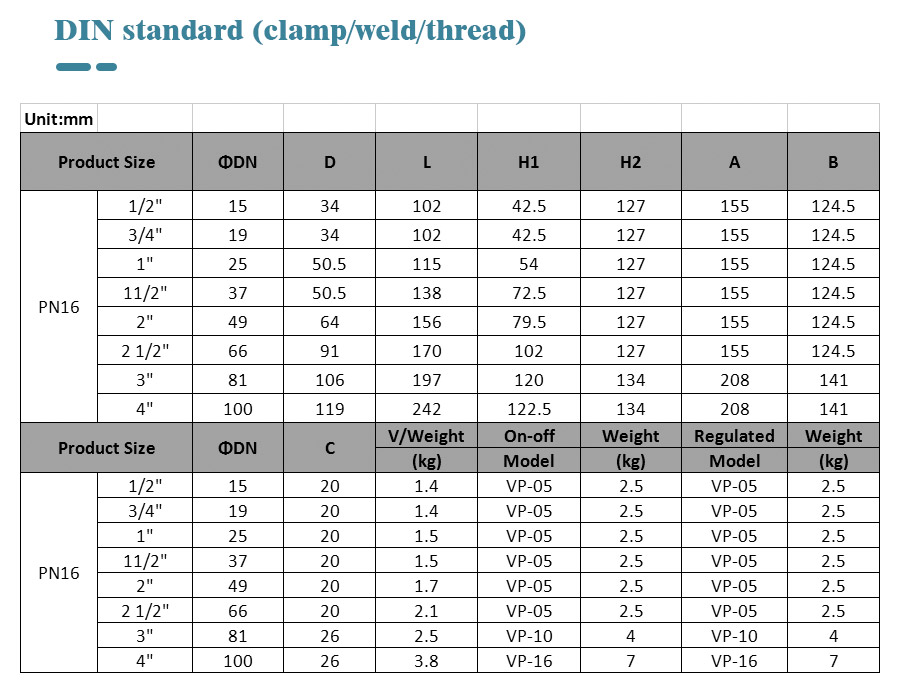 DIN standard (clamp/weld/thread)

| Unit:mm | | | | | | | | |
|---|---|---|---|---|---|---|---|---|
| Product Size | | ΦDN | D | L | H1 | H2 | A | B |
| PN16 | 1/2" | 15 | 34 | 102 | 42.5 | 127 | 155 | 124.5 |
| | 3/4" | 19 | 34 | 102 | 42.5 | 127 | 155 | 124.5 |
| | 1" | 25 | 50.5 | 115 | 54 | 127 | 155 | 124.5 |
| | 11/2" | 37 | 50.5 | 138 | 72.5 | 127 | 155 | 124.5 |
| | 2" | 49 | 64 | 156 | 79.5 | 127 | 155 | 124.5 |
| | 2 1/2" | 66 | 91 | 170 | 102 | 127 | 155 | 124.5 |
| | 3" | 81 | 106 | 197 | 120 | 134 | 208 | 141 |
| | 4" | 100 | 119 | 242 | 122.5 | 134 | 208 | 141 |
| Product Size | | ΦDN | C | V/Weight (kg) | On-off Model | Weight (kg) | Regulated Model | Weight (kg) |
| PN16 | 1/2" | 15 | 20 | 1.4 | VP-05 | 2.5 | VP-05 | 2.5 |
| | 3/4" | 19 | 20 | 1.4 | VP-05 | 2.5 | VP-05 | 2.5 |
| | 1" | 25 | 20 | 1.5 | VP-05 | 2.5 | VP-05 | 2.5 |
| | 11/2" | 37 | 20 | 1.5 | VP-05 | 2.5 | VP-05 | 2.5 |
| | 2" | 49 | 20 | 1.7 | VP-05 | 2.5 | VP-05 | 2.5 |
| | 2 1/2" | 66 | 20 | 2.1 | VP-05 | 2.5 | VP-05 | 2.5 |
| | 3" | 81 | 26 | 2.5 | VP-10 | 4 | VP-10 | 4 |
| | 4" | 100 | 26 | 3.8 | VP-16 | 7 | VP-16 | 7 |